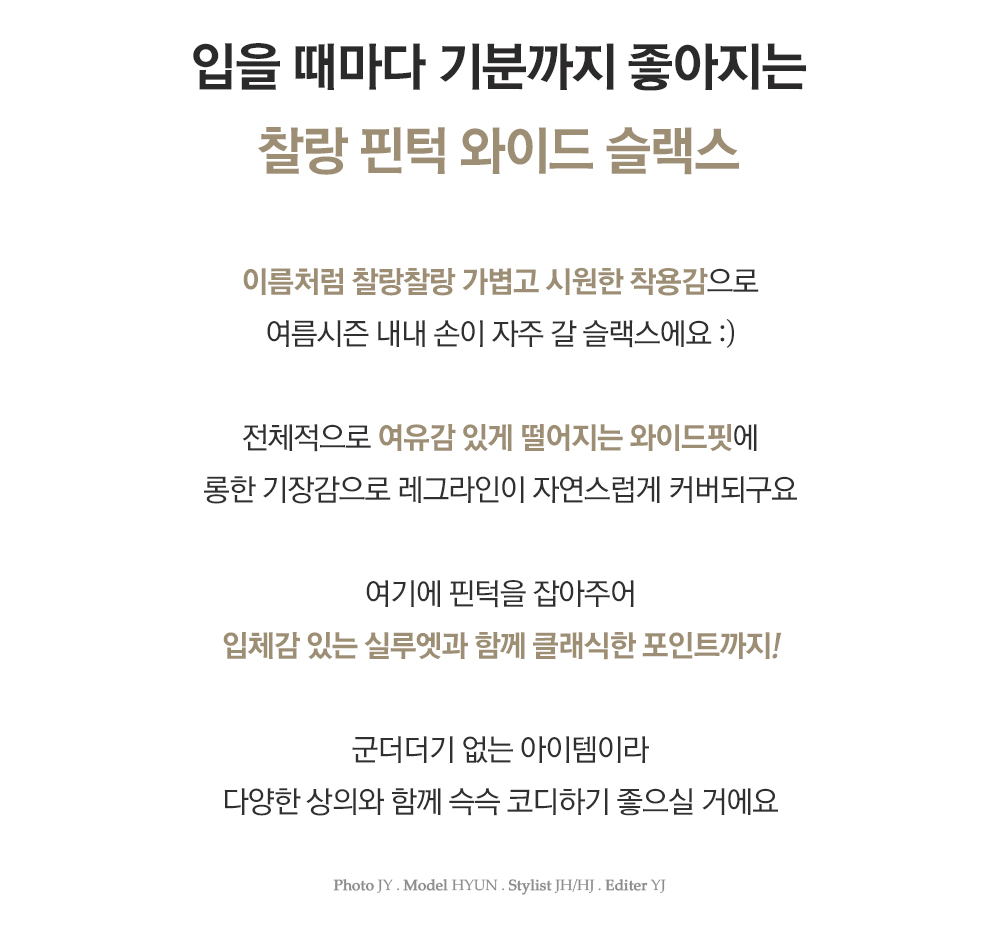 입을 때마다 기분까지 좋아지는
찰랑 핀턱 와이드 슬랙스

이름처럼 찰랑찰랑 가볍고 시원한 착용감으로
여름시즌 내내 손이 자주 갈 슬랙스에요 :)

전체적으로 여유감 있게 떨어지는 와이드핏에
롱한 기장감으로 레그라인이 자연스럽게 커버되구요

여기에 핀턱을 잡아주어
입체감 있는 실루엣과 함께 클래식한 포인트까지!

군더더기 없는 아이템이라
다양한 상의와 함께 슥슥 코디하기 좋으실 거에요

Photo JY . Model HYUN . Stylist JH/HJ . Editer YJ